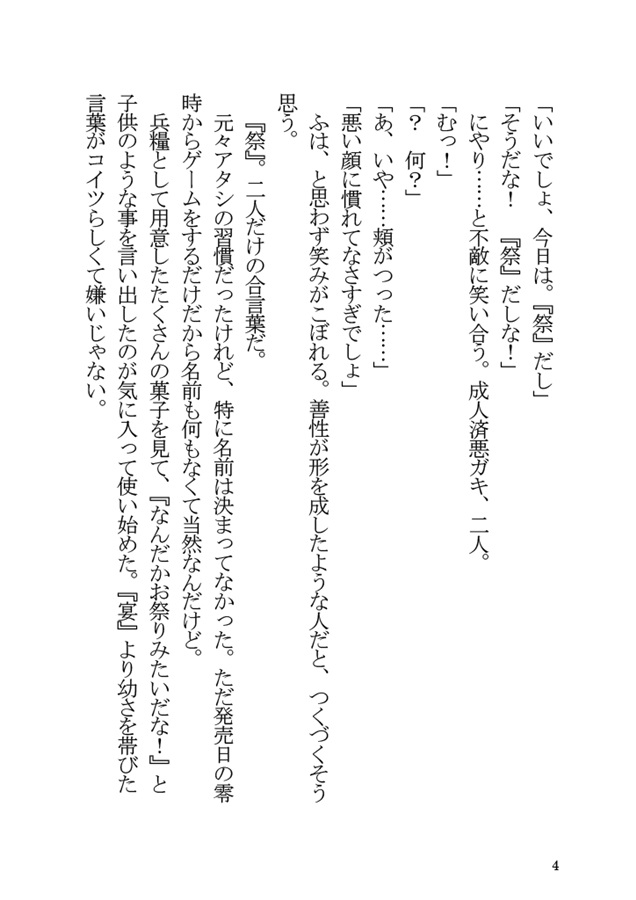 「いいでしょ、今日は。『祭』だし」
「そうだな！　『祭』だしな！」
にやり……と不敵に笑い合う。成人済悪ガキ、二人。
「むっ！」
「？　何？」
「あ、いや……頬がつった……」
「悪い顔に慣れてなさすぎでしょ」
ふは、と思わず笑みがこぼれる。善性が形を成したような人だと、つくづくそう思う。

『祭』。二人だけの合言葉だ。
元々アタシの習慣だったけれど、特に名前は決まってなかった。ただ発売日の零時からゲームをするだけだから名前も何もなくて当然なんだけど。
兵糧として用意したたくさんの菓子を見て、『なんだかお祭りみたいだな！』と子供のような事を言い出したのが気に入って使い始めた。『宴』より幼さを帯びた言葉がコイツらしくて嫌いじゃない。

4